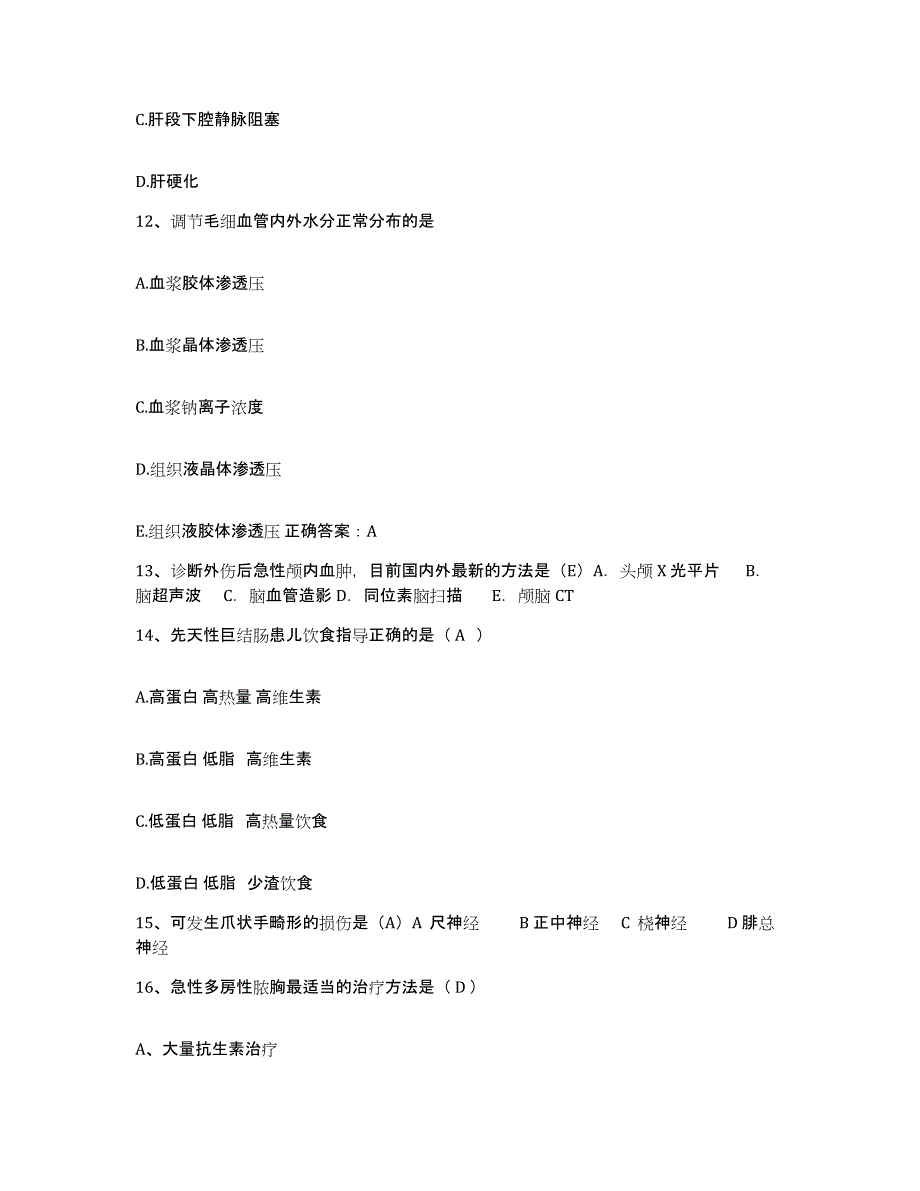 C.肝段下腔静脉阻塞

D.肝硬化

12、调节毛细血管内外水分正常分布的是

A.血浆胶体渗透压

B.血浆晶体渗透压

C.血浆钠离子浓度

D.组织液晶体渗透压

E.组织液胶体渗透压 正确答案：A

13、诊断外伤后急性颅内血肿，目前国内外最新的方法是（E）A. 头颅 X 光平片 B. 脑超声波 C. 脑血管造影 D. 同位素脑扫描 E. 颅脑 CT

14、先天性巨结肠患儿饮食指导正确的是（ A ）

A.高蛋白 高热量 高维生素

B.高蛋白 低脂 高维生素

C.低蛋白 低脂 高热量饮食

D.低蛋白 低脂 少渣饮食

15、可发生爪状手畸形的损伤是（A）A 尺神经 B 正中神经 C 桡神经 D 腓总神经

16、急性多房性脓胸最适当的治疗方法是（ D ）

A、大量抗生素治疗